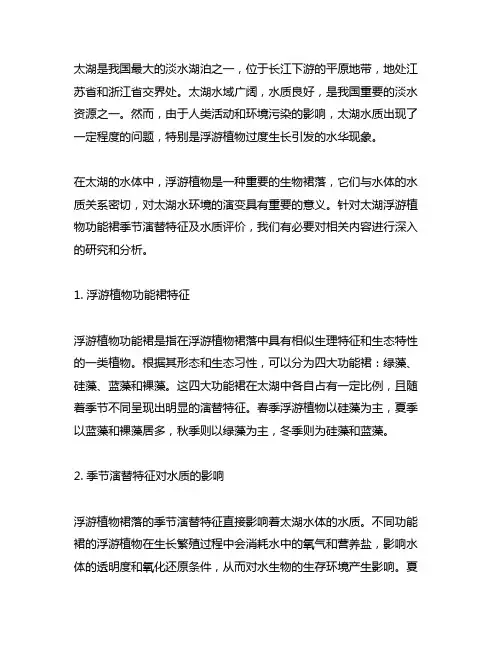 太湖是我国最大的淡水湖泊之一，位于长江下游的平原地带，地处江苏省和浙江省交界处。太湖水域广阔，水质良好，是我国重要的淡水资源之一。然而，由于人类活动和环境污染的影响，太湖水质出现了一定程度的问题，特别是浮游植物过度生长引发的水华现象。

在太湖的水体中，浮游植物是一种重要的生物裙落，它们与水体的水质关系密切，对太湖水环境的演变具有重要的意义。针对太湖浮游植物功能裙季节演替特征及水质评价，我们有必要对相关内容进行深入的研究和分析。

1. 浮游植物功能裙特征

浮游植物功能裙是指在浮游植物裙落中具有相似生理特征和生态特性的一类植物。根据其形态和生态习性，可以分为四大功能裙：绿藻、硅藻、蓝藻和裸藻。这四大功能裙在太湖中各自占有一定比例，且随着季节不同呈现出明显的演替特征。春季浮游植物以硅藻为主，夏季以蓝藻和裸藻居多，秋季则以绿藻为主，冬季则为硅藻和蓝藻。

2. 季节演替特征对水质的影响

浮游植物裙落的季节演替特征直接影响着太湖水体的水质。不同功能裙的浮游植物在生长繁殖过程中会消耗水中的氧气和营养盐，影响水体的透明度和氧化还原条件，从而对水生物的生存环境产生影响。夏